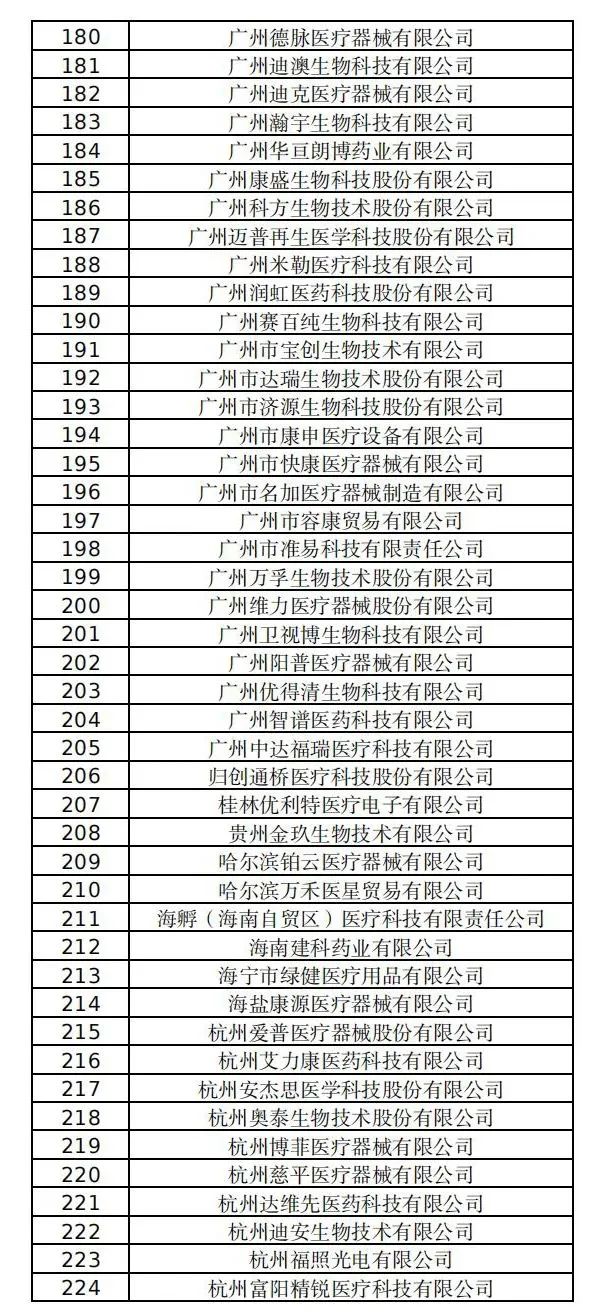 | 180 | 广州德脉医疗器械有限公司 |
|---|---|
| 181 | 广州迪澳生物科技有限公司 |
| 182 | 广州迪克医疗器械有限公司 |
| 183 | 广州瀚宇生物科技有限公司 |
| 184 | 广州华亘朗博药业有限公司 |
| 185 | 广州康盛生物科技股份有限公司 |
| 186 | 广州科方生物技术股份有限公司 |
| 187 | 广州迈普再生医学科技股份有限公司 |
| 188 | 广州米勒医疗科技有限公司 |
| 189 | 广州润虹医药科技股份有限公司 |
| 190 | 广州赛百纯生物科技有限公司 |
| 191 | 广州市宝创生物技术有限公司 |
| 192 | 广州市达瑞生物技术股份有限公司 |
| 193 | 广州市济源生物科技股份有限公司 |
| 194 | 广州市康申医疗设备有限公司 |
| 195 | 广州市快康医疗器械有限公司 |
| 196 | 广州市名加医疗器械制造有限公司 |
| 197 | 广州市容康贸易有限公司 |
| 198 | 广州市准易科技有限责任公司 |
| 199 | 广州万孚生物技术股份有限公司 |
| 200 | 广州维力医疗器械股份有限公司 |
| 201 | 广州卫视博生物科技有限公司 |
| 202 | 广州阳普医疗器械有限公司 |
| 203 | 广州优得清生物科技有限公司 |
| 204 | 广州智谱医药科技有限公司 |
| 205 | 广州中达福瑞医疗科技有限公司 |
| 206 | 归创通桥医疗科技股份有限公司 |
| 207 | 桂林优利特医疗电子有限公司 |
| 208 | 贵州金玖生物技术有限公司 |
| 209 | 哈尔滨铂云医疗器械有限公司 |
| 210 | 哈尔滨万禾医星贸易有限公司 |
| 211 | 海孵（海南自贸区）医疗科技有限责任公司 |
| 212 | 海南建科药业有限公司 |
| 213 | 海宁市绿健医疗用品有限公司 |
| 214 | 海盐康源医疗器械有限公司 |
| 215 | 杭州爱普医疗器械股份有限公司 |
| 216 | 杭州艾力康医药科技有限公司 |
| 217 | 杭州安杰思医学科技股份有限公司 |
| 218 | 杭州奥泰生物技术股份有限公司 |
| 219 | 杭州博菲医疗器械有限公司 |
| 220 | 杭州慈平医疗器械有限公司 |
| 221 | 杭州达维先医药科技有限公司 |
| 222 | 杭州迪安生物技术有限公司 |
| 223 | 杭州福照光电有限公司 |
| 224 | 杭州富阳精锐医疗科技有限公司 |